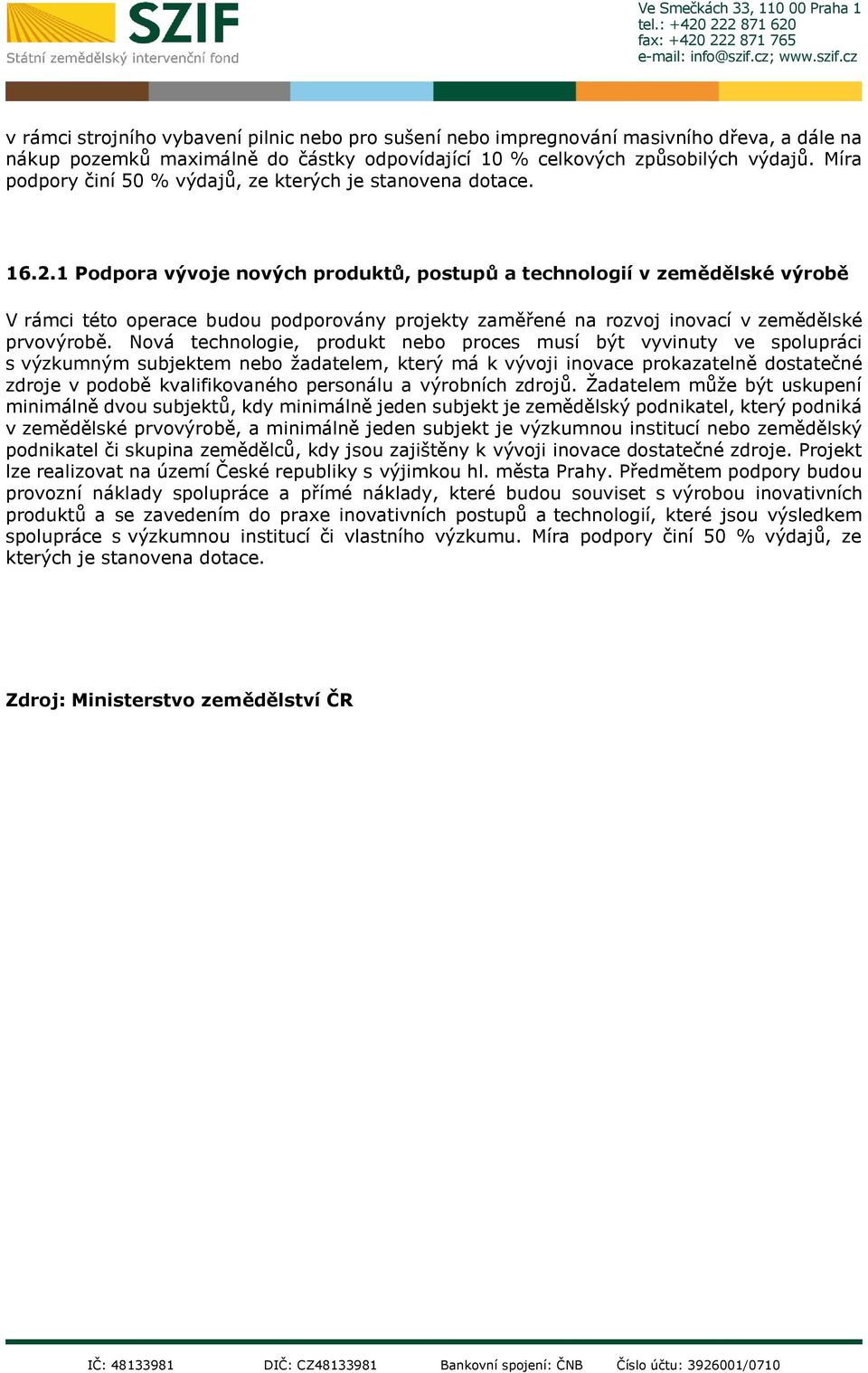 SZIF
Státní zemědělský intervenční fond

Ve Smečkách 33, 110 00 Praha 1
tel.: +420 222 871 620
fax: +420 222 871 765
e-mail: info@szif.cz; www.szif.cz

v rámci strojního vybavení pilnic nebo pro sušení nebo impregnování masivního dřeva, a dále na nákup pozemků maximálně do částky odpovídající 10 % celkových způsobilých výdajů. Míra podpory činí 50 % výdajů, ze kterých je stanovena dotace.

16.2.1 Podpora vývoje nových produktů, postupů a technologií v zemědělské výrobě

V rámci této operace budou podporovány projekty zaměřené na rozvoj inovací v zemědělské prvovýrobě. Nová technologie, produkt nebo proces musí být vyvinuty ve spolupráci s výzkumným subjektem nebo žadatelem, který má k vývoji inovace prokazatelně dostatečné zdroje v podobě kvalifikovaného personálu a výrobních zdrojů. Žadatelem může být uskupení minimálně dvou subjektů, kdy minimálně jeden subjekt je zemědělský podnikatel, který podniká v zemědělské prvovýrobě, a minimálně jeden subjekt je výzkumnou institucí nebo zemědělský podnikatel či skupina zemědělců, kdy jsou zajištěny k vývoji inovace dostatečné zdroje. Projekt lze realizovat na území České republiky s výjimkou hl. města Prahy. Předmětem podpory budou provozní náklady spolupráce a přímé náklady, které budou souviset s výrobou inovativních produktů a se zavedením do praxe inovativních postupů a technologií, které jsou výsledkem spolupráce s výzkumnou institucí či vlastního výzkumu. Míra podpory činí 50 % výdajů, ze kterých je stanovena dotace.

Zdroj: Ministerstvo zemědělství ČR

IČ: 48133981   DIČ: CZ48133981   Bankovní spojení: ČNB   Číslo účtu: 3926001/0710